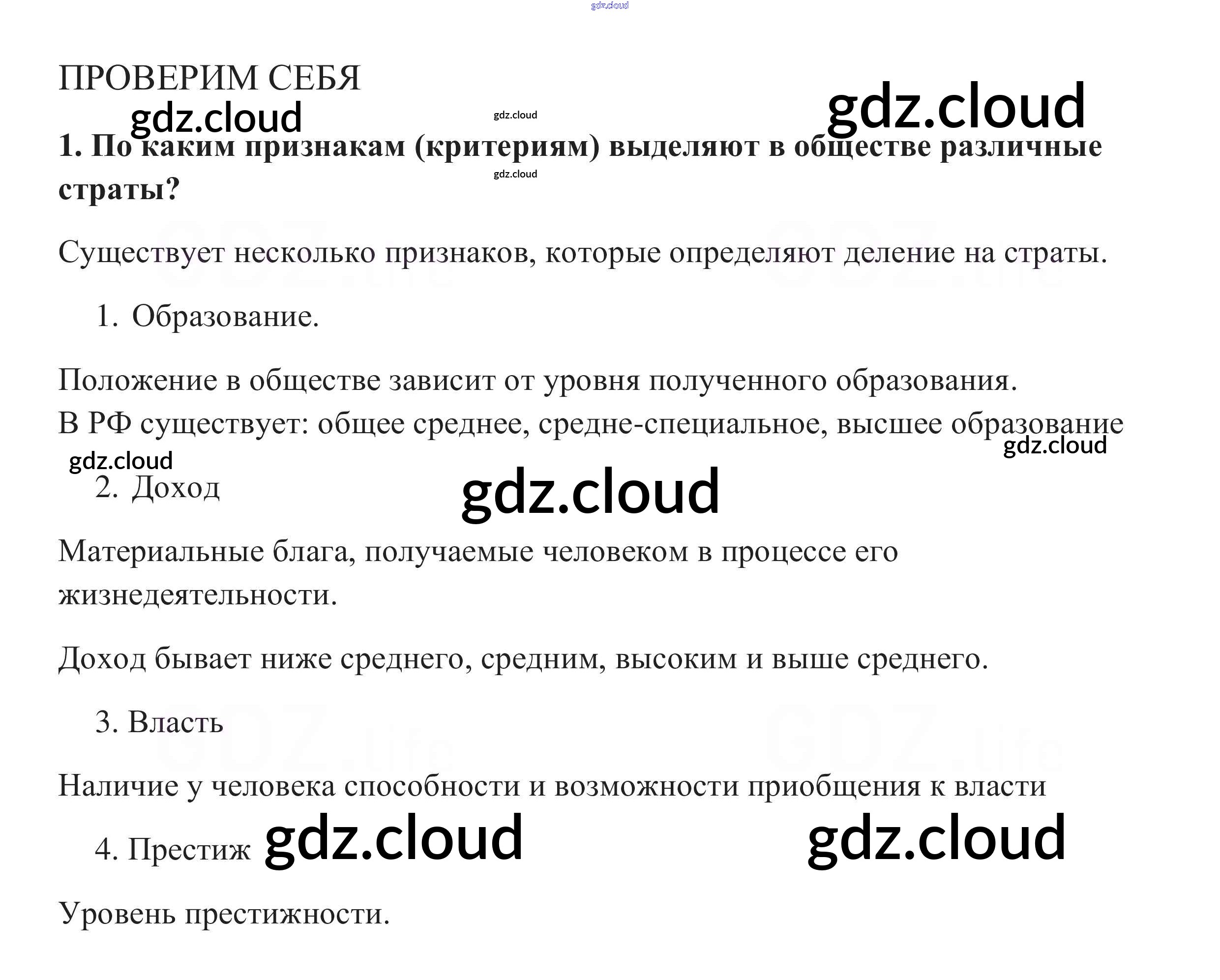 ПРОВЕРИМ СЕБЯ

1. По каким признакам (критериям) выделяют в обществе различные страты?

Существует несколько признаков, которые определяют деление на страты.

1. Образование.

Положение в обществе зависит от уровня полученного образования.
В РФ существует: общее среднее, средне-специальное, высшее образование

2. Доход

Материальные блага, получаемые человеком в процессе его жизнедеятельности.

Доход бывает ниже среднего, средним, высоким и выше среднего.

3. Власть

Наличие у человека способности и возможности приобщения к власти

4. Престиж

Уровень престижности.

gdz.cloud

GDZ.life